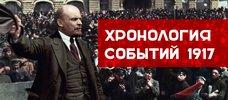 ХРОНОЛОГИЯ СОБЫТИЙ 1917